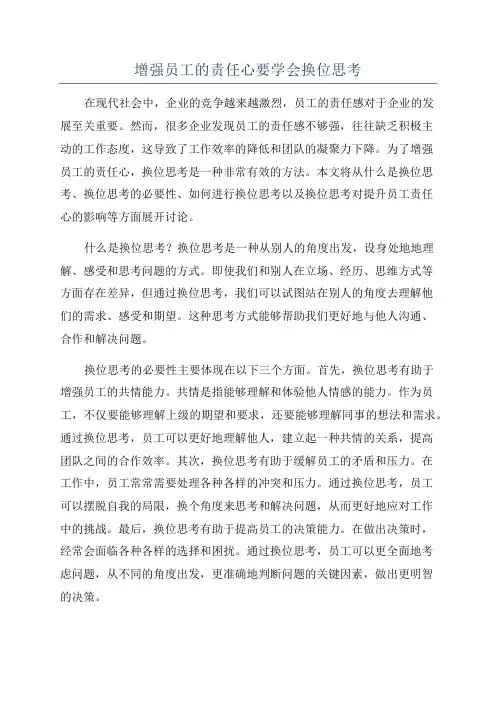 增强员工的责任心要学会换位思考

在现代社会中，企业的竞争越来越激烈，员工的责任感对于企业的发展至关重要。然而，很多企业发现员工的责任感不够强，往往缺乏积极主动的工作态度，这导致了工作效率的降低和团队的凝聚力下降。为了增强员工的责任心，换位思考是一种非常有效的方法。本文将从什么是换位思考、换位思考的必要性、如何进行换位思考以及换位思考对提升员工责任心的影响等方面展开讨论。

什么是换位思考？换位思考是一种从别人的角度出发，设身处地地理解、感受和思考问题的方式。即使我们和别人在立场、经历、思维方式等方面存在差异，但通过换位思考，我们可以试图站在别人的角度去理解他们的需求、感受和期望。这种思考方式能够帮助我们更好地与他人沟通、合作和解决问题。

换位思考的必要性主要体现在以下三个方面。首先，换位思考有助于增强员工的共情能力。共情是指能够理解和体验他人情感的能力。作为员工，不仅要能够理解上级的期望和要求，还要能够理解同事的想法和需求。通过换位思考，员工可以更好地理解他人，建立起一种共情的关系，提高团队之间的合作效率。其次，换位思考有助于缓解员工的矛盾和压力。在工作中，员工常常需要处理各种各样的冲突和压力。通过换位思考，员工可以摆脱自我的局限，换个角度来思考和解决问题，从而更好地应对工作中的挑战。最后，换位思考有助于提高员工的决策能力。在做出决策时，经常会面临各种各样的选择和困扰。通过换位思考，员工可以更全面地考虑问题，从不同的角度出发，更准确地判断问题的关键因素，做出更明智的决策。